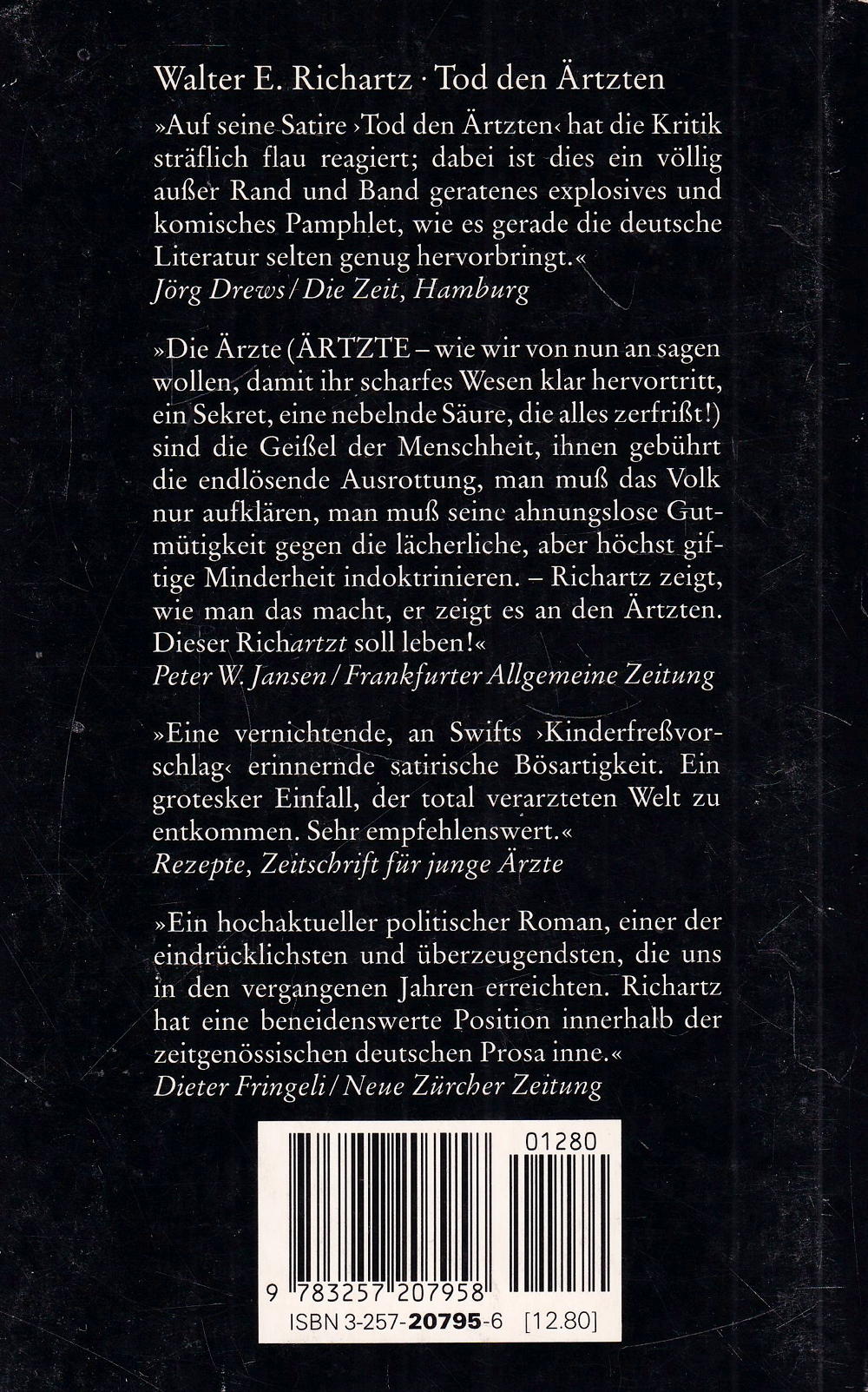 Walter E. Richartz · Tod den Ärtzten

»Auf seine Satire ›Tod den Ärtzten‹ hat die Kritik sträflich flau reagiert; dabei ist dies ein völlig außer Rand und Band geratenes explosives und komisches Pamphlet, wie es gerade die deutsche Literatur selten genug hervorbringt.«
Jörg Drews / Die Zeit, Hamburg

»Die Ärzte (ÄRTZTE – wie wir von nun an sagen wollen, damit ihr scharfes Wesen klar hervortritt, ein Sekret, eine nebelnde Säure, die alles zerfrißt!) sind die Geißel der Menschheit, ihnen gebührt die endlösende Ausrottung, man muß das Volk nur aufklären, man muß seine ahnungslose Gutmütigkeit gegen die lächerliche, aber höchst giftige Minderheit indoktrinieren. – Richartz zeigt, wie man das macht, er zeigt es an den Ärtzten. Dieser Richartzt soll leben!«
Peter W. Jansen / Frankfurter Allgemeine Zeitung

»Eine vernichtende, an Swifts ›Kinderfreßvorschlag‹ erinnernde satirische Bösartigkeit. Ein grotesker Einfall, der total verarzteten Welt zu entkommen. Sehr empfehlenswert.«
Rezepte, Zeitschrift für junge Ärzte

»Ein hochaktueller politischer Roman, einer der eindrücklichsten und überzeugendsten, die uns in den vergangenen Jahren erreichten. Richartz hat eine beneidenswerte Position innerhalb der zeitgenössischen deutschen Prosa inne.«
Dieter Fringeli / Neue Zürcher Zeitung

01280

9 783257 207958

ISBN 3-257-20795-6 [12.80]